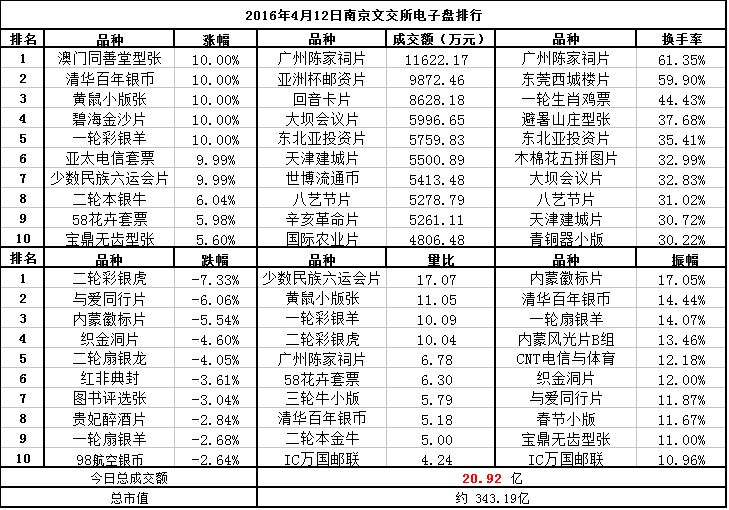 2016年4月12日南京文交所电子盘排行

| 排名 | 品种 | 涨幅 | 品种 | 成交额（万元） | 品种 | 换手率 |
|---|---|---|---|---|---|---|
| 1 | 澳门同善堂型张 | 10.00% | 广州陈家祠片 | 11622.17 | 广州陈家祠片 | 61.35% |
| 2 | 清华百年银币 | 10.00% | 亚洲杯邮资片 | 9872.46 | 东莞西城楼片 | 59.90% |
| 3 | 黄鼠小版张 | 10.00% | 回音卡片 | 8628.18 | 一轮生肖鸡票 | 44.43% |
| 4 | 碧海金沙片 | 10.00% | 大坝会议片 | 5996.65 | 避暑山庄型张 | 37.68% |
| 5 | 一轮彩银羊 | 10.00% | 东北亚投资片 | 5759.83 | 东北亚投资片 | 35.41% |
| 6 | 亚太电信套票 | 9.99% | 天津建城片 | 5500.89 | 木棉花五拼图片 | 32.99% |
| 7 | 少数民族六运会片 | 9.99% | 世博流通币 | 5413.48 | 大坝会议片 | 32.83% |
| 8 | 二轮本银牛 | 6.04% | 八艺节片 | 5278.79 | 八艺节片 | 31.02% |
| 9 | 58花卉套票 | 5.98% | 辛亥革命片 | 5261.11 | 天津建城片 | 30.72% |
| 10 | 宝鼎无齿型张 | 5.60% | 国际农业片 | 4806.48 | 青铜器小版 | 30.22% |
| 排名 | 品种 | 跌幅 | 品种 | 量比 | 品种 | 振幅 |
| 1 | 二轮彩银虎 | -7.33% | 少数民族六运会片 | 17.07 | 内蒙徽标片 | 17.05% |
| 2 | 与爱同行片 | -6.06% | 黄鼠小版张 | 11.05 | 清华百年银币 | 14.44% |
| 3 | 内蒙徽标片 | -5.54% | 一轮彩银羊 | 10.09 | 一轮扇银羊 | 14.07% |
| 4 | 织金洞片 | -4.60% | 二轮彩银虎 | 10.04 | 内蒙风光片B组 | 13.46% |
| 5 | 二轮扇银龙 | -4.05% | 广州陈家祠片 | 6.78 | CNT电信与体育 | 12.18% |
| 6 | 红非典封 | -3.61% | 58花卉套票 | 6.30 | 织金洞片 | 12.00% |
| 7 | 图书评选张 | -3.04% | 三轮牛小版 | 5.79 | 与爱同行片 | 11.87% |
| 8 | 贵妃醉酒片 | -2.84% | 清华百年银币 | 5.18 | 春节小版 | 11.67% |
| 9 | 一轮扇银羊 | -2.68% | 二轮本金牛 | 5.00 | 宝鼎无齿型张 | 11.00% |
| 10 | 98航空银币 | -2.64% | IC万国邮联 | 4.24 | IC万国邮联 | 10.96% |
| 今日总成交额 | | | 20.92 亿 | | | |
| 总市值 | | | 约 343.19亿 | | | |